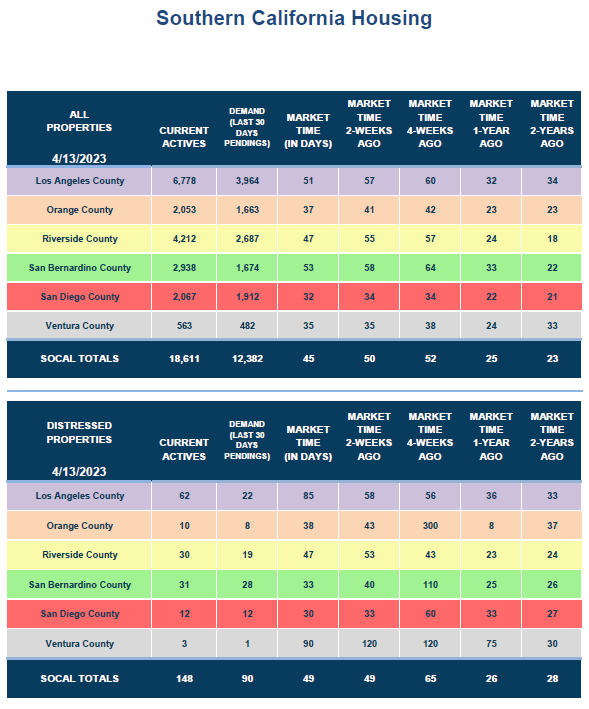 Southern California Housing

| ALL PROPERTIES 4/13/2023 | CURRENT ACTIVES | DEMAND (LAST 30 DAYS PENDINGS) | MARKET TIME (IN DAYS) | MARKET TIME 2-WEEKS AGO | MARKET TIME 4-WEEKS AGO | MARKET TIME 1-YEAR AGO | MARKET TIME 2-YEARS AGO |
|---|---|---|---|---|---|---|---|
| Los Angeles County | 6,778 | 3,964 | 51 | 57 | 60 | 32 | 34 |
| Orange County | 2,053 | 1,663 | 37 | 41 | 42 | 23 | 23 |
| Riverside County | 4,212 | 2,687 | 47 | 55 | 57 | 24 | 18 |
| San Bernardino County | 2,938 | 1,674 | 53 | 58 | 64 | 33 | 22 |
| San Diego County | 2,067 | 1,912 | 32 | 34 | 34 | 22 | 21 |
| Ventura County | 563 | 482 | 35 | 35 | 38 | 24 | 33 |
| SOCAL TOTALS | 18,611 | 12,382 | 45 | 50 | 52 | 25 | 23 |

| DISTRESSED PROPERTIES 4/13/2023 | CURRENT ACTIVES | DEMAND (LAST 30 DAYS PENDINGS) | MARKET TIME (IN DAYS) | MARKET TIME 2-WEEKS AGO | MARKET TIME 4-WEEKS AGO | MARKET TIME 1-YEAR AGO | MARKET TIME 2-YEARS AGO |
|---|---|---|---|---|---|---|---|
| Los Angeles County | 62 | 22 | 85 | 58 | 56 | 36 | 33 |
| Orange County | 10 | 8 | 38 | 43 | 300 | 8 | 37 |
| Riverside County | 30 | 19 | 47 | 53 | 43 | 23 | 24 |
| San Bernardino County | 31 | 28 | 33 | 40 | 110 | 25 | 26 |
| San Diego County | 12 | 12 | 30 | 33 | 60 | 33 | 27 |
| Ventura County | 3 | 1 | 90 | 120 | 120 | 75 | 30 |
| SOCAL TOTALS | 148 | 90 | 49 | 49 | 65 | 26 | 28 |